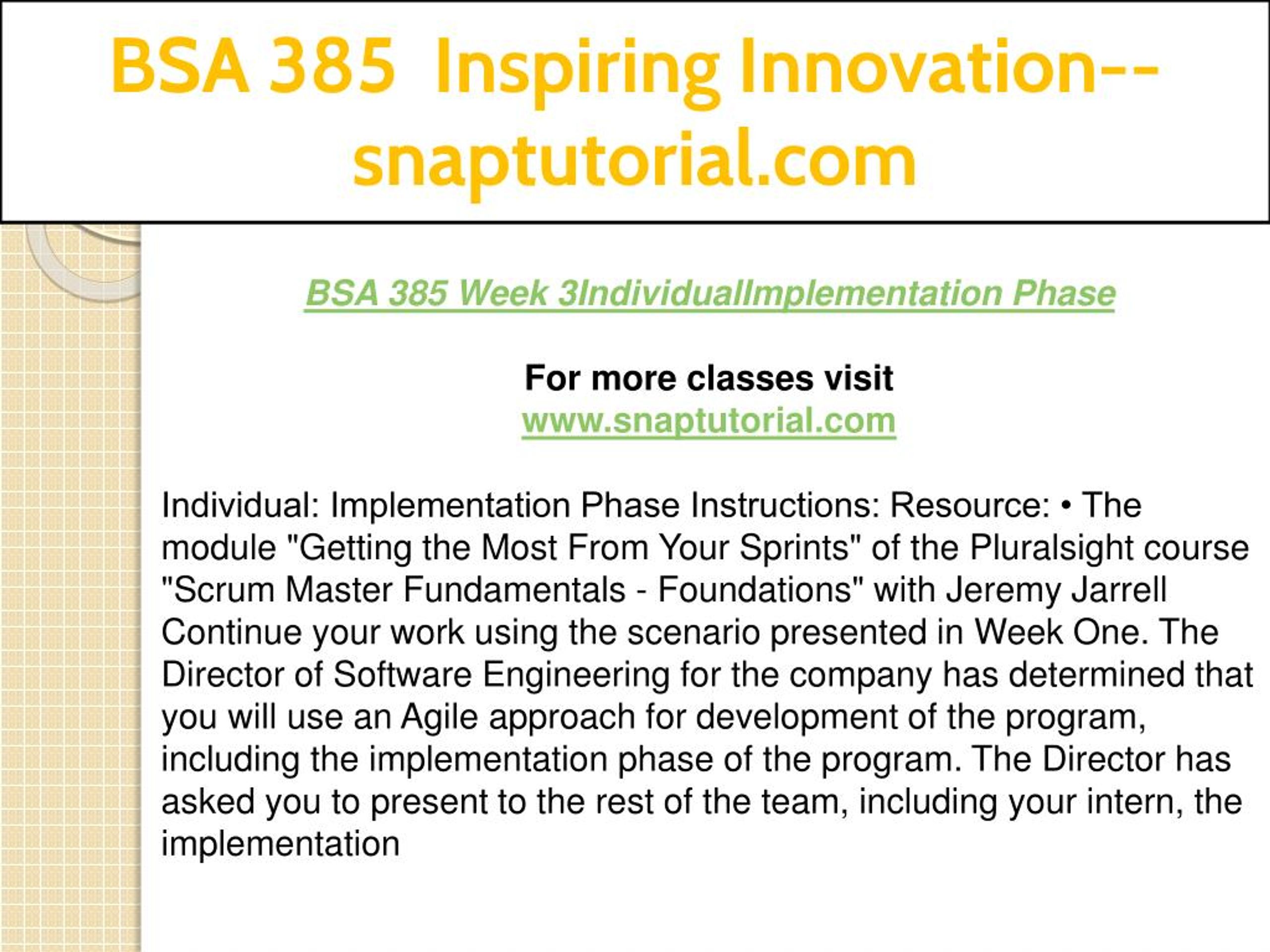 BSA 385 Inspiring Innovation--snaptutorial.com

BSA 385 Week 3IndividualImplementation Phase

For more classes visit
www.snaptutorial.com

Individual: Implementation Phase Instructions: Resource: • The module "Getting the Most From Your Sprints" of the Pluralsight course "Scrum Master Fundamentals - Foundations" with Jeremy Jarrell Continue your work using the scenario presented in Week One. The Director of Software Engineering for the company has determined that you will use an Agile approach for development of the program, including the implementation phase of the program. The Director has asked you to present to the rest of the team, including your intern, the implementation